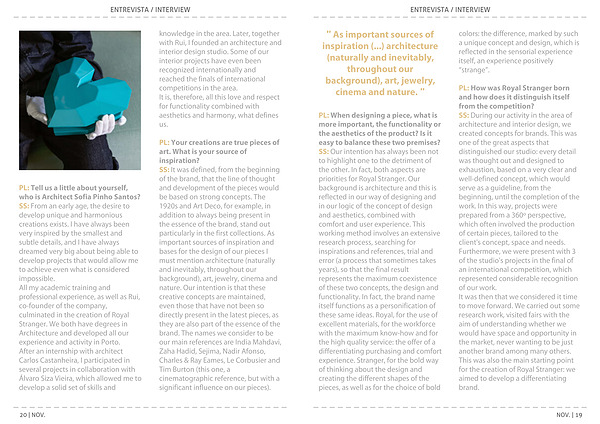 ENTREVISTA / INTERVIEW

PL: Tell us a little about yourself, who is Architect Sofia Pinho Santos?
SS: From an early age, the desire to develop unique and harmonious creations exists. I have always been very inspired by the smallest and subtle details, and I have always dreamed very big about being able to develop projects that would allow me to achieve even what is considered impossible.
All my academic training and professional experience, as well as Rui, co-founder of the company, culminated in the creation of Royal Stranger. We both have degrees in Architecture and developed all our experience and activity in Porto. After an internship with architect Carlos Castanheira, I participated in several projects in collaboration with Álvaro Siza Vieira, which allowed me to develop a solid set of skills and knowledge in the area. Later, together with Rui, I founded an architecture and interior design studio. Some of our interior projects have even been recognized internationally and reached the finals of international competitions in the area.
It is, therefore, all this love and respect for functionality combined with aesthetics and harmony, what defines us.

PL: Your creations are true pieces of art. What is your source of inspiration?
SS: It was defined, from the beginning of the brand, that the line of thought and development of the pieces would be based on strong concepts. The 1920s and Art Deco, for example, in addition to always being present in the essence of the brand, stand out particularly in the first collections. As important sources of inspiration and bases for the design of our pieces I must mention architecture (naturally and inevitably, throughout our background), art, jewelry, cinema and nature. Our intention is that these creative concepts are maintained, even those that have not been so directly present in the latest pieces, as they are also part of the essence of the brand. The names we consider to be our main references are India Mahdavi, Zaha Hadid, Sejima, Nadir Afonso, Charles & Ray Eames, Le Corbusier and Tim Burton (this one, a cinematographic reference, but with a significant influence on our pieces).

20 | NOV.

ENTREVISTA / INTERVIEW

" As important sources of inspiration (...) architecture (naturally and inevitably, throughout our background), art, jewelry, cinema and nature. "

PL: When designing a piece, what is more important, the functionality or the aesthetics of the product? Is it easy to balance these two premises?
SS: Our intention has always been not to highlight one to the detriment of the other. In fact, both aspects are priorities for Royal Stranger. Our background is architecture and this is reflected in our way of designing and in our logic of the concept of design and aesthetics, combined with comfort and user experience. This working method involves an extensive research process, searching for inspirations and references, trial and error (a process that sometimes takes years), so that the final result represents the maximum coexistence of these two concepts, the design and functionality. In fact, the brand name itself functions as a personification of these same ideas. Royal, for the use of excellent materials, for the workforce with the maximum know-how and for the high quality service: the offer of a differentiating purchasing and comfort experience. Stranger, for the bold way of thinking about the design and creating the different shapes of the pieces, as well as for the choice of bold colors: the difference, marked by such a unique concept and design, which is reflected in the sensorial experience itself, an experience positively "strange".

PL: How was Royal Stranger born and how does it distinguish itself from the competition?
SS: During our activity in the area of architecture and interior design, we created concepts for brands. This was one of the great aspects that distinguished our studio: every detail was thought out and designed to exhaustion, based on a very clear and well-defined concept, which would serve as a guideline, from the beginning, until the completion of the work. In this way, projects were prepared from a 360º perspective, which often involved the production of certain pieces, tailored to the client's concept, space and needs. Furthermore, we were present with 3 of the studio's projects in the final of an international competition, which represented considerable recognition of our work.
It was then that we considered it time to move forward. We carried out some research work, visited fairs with the aim of understanding whether we would have space and opportunity in the market, never wanting to be just another brand among many others. This was also the main starting point for the creation of Royal Stranger: we aimed to develop a differentiating brand.

NOV. | 19